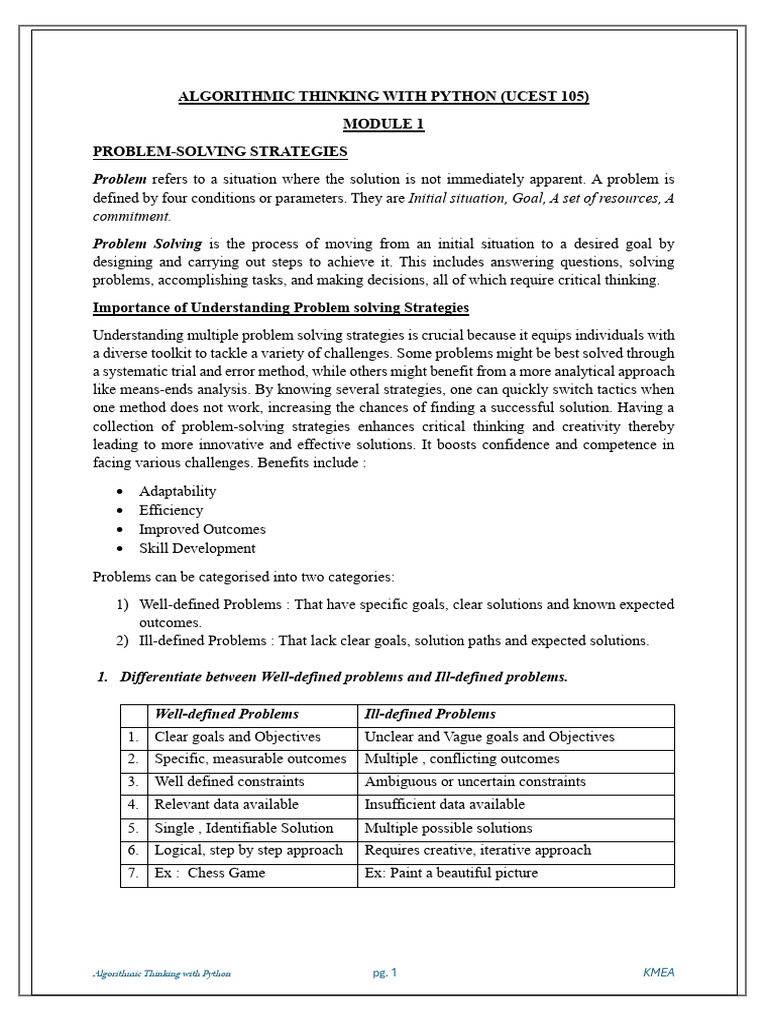 ALGORITHMIC THINKING WITH PYTHON (UCEST 105)

MODULE 1

PROBLEM-SOLVING STRATEGIES

Problem refers to a situation where the solution is not immediately apparent. A problem is defined by four conditions or parameters. They are Initial situation, Goal, A set of resources, A commitment.

Problem Solving is the process of moving from an initial situation to a desired goal by designing and carrying out steps to achieve it. This includes answering questions, solving problems, accomplishing tasks, and making decisions, all of which require critical thinking.

Importance of Understanding Problem solving Strategies

Understanding multiple problem solving strategies is crucial because it equips individuals with a diverse toolkit to tackle a variety of challenges. Some problems might be best solved through a systematic trial and error method, while others might benefit from a more analytical approach like means-ends analysis. By knowing several strategies, one can quickly switch tactics when one method does not work, increasing the chances of finding a successful solution. Having a collection of problem-solving strategies enhances critical thinking and creativity thereby leading to more innovative and effective solutions. It boosts confidence and competence in facing various challenges. Benefits include :

• Adaptability
• Efficiency
• Improved Outcomes
• Skill Development

Problems can be categorised into two categories:

1) Well-defined Problems : That have specific goals, clear solutions and known expected outcomes.
2) Ill-defined Problems : That lack clear goals, solution paths and expected solutions.

1. Differentiate between Well-defined problems and Ill-defined problems.

| | Well-defined Problems | Ill-defined Problems |
|---|---|---|
| 1. | Clear goals and Objectives | Unclear and Vague goals and Objectives |
| 2. | Specific, measurable outcomes | Multiple , conflicting outcomes |
| 3. | Well defined constraints | Ambiguous or uncertain constraints |
| 4. | Relevant data available | Insufficient data available |
| 5. | Single , Identifiable Solution | Multiple possible solutions |
| 6. | Logical, step by step approach | Requires creative, iterative approach |
| 7. | Ex : Chess Game | Ex: Paint a beautiful picture |

Algorithmic Thinking with Python pg. 1 KMEA